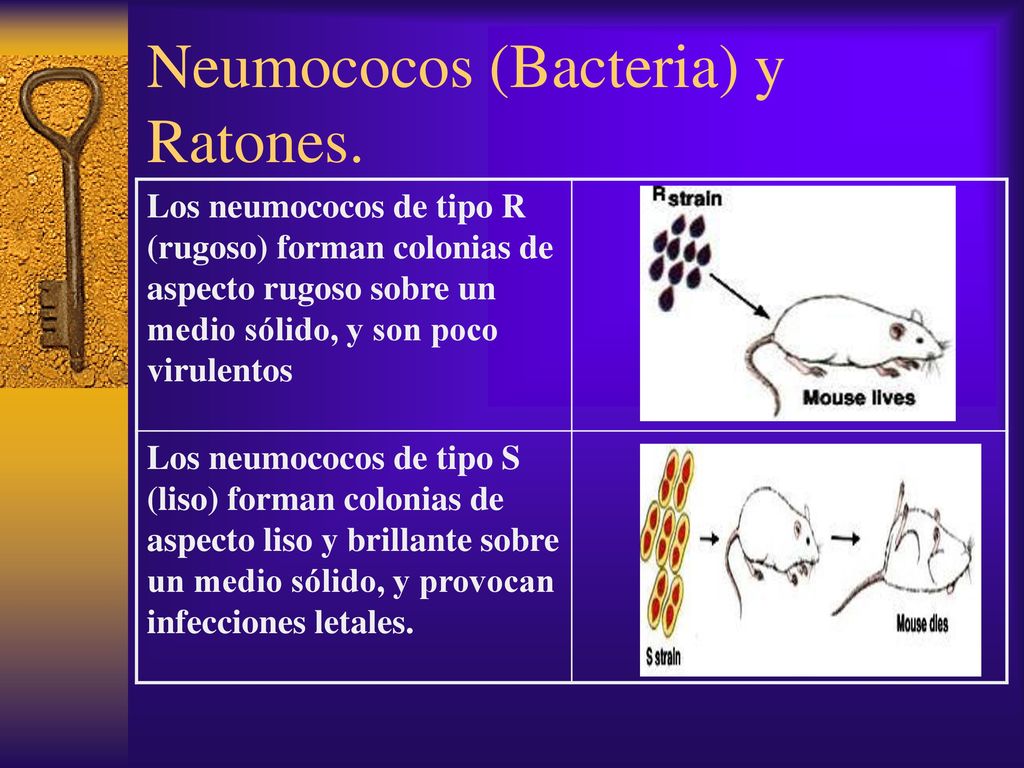 Neumococos (Bacteria) y Ratones.

| Los neumococos de tipo R (rugoso) forman colonias de aspecto rugoso sobre un medio sólido, y son poco virulentos | R strain Mouse lives |
|---|---|
| Los neumococos de tipo S (liso) forman colonias de aspecto liso y brillante sobre un medio sólido, y provocan infecciones letales. | S strain Mouse dies |